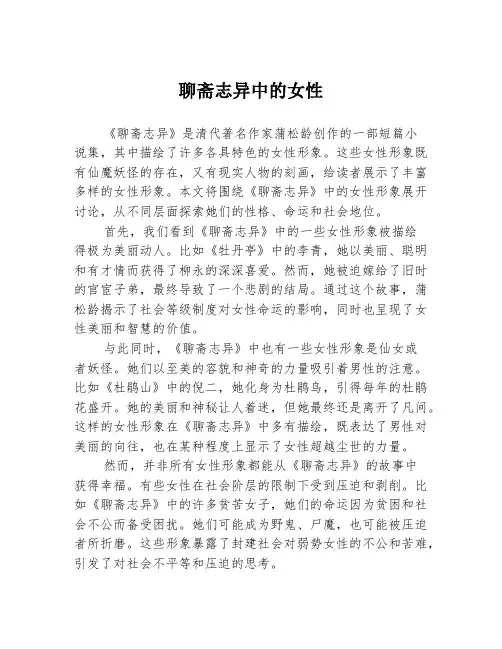 聊斋志异中的女性

《聊斋志异》是清代著名作家蒲松龄创作的一部短篇小说集，其中描绘了许多各具特色的女性形象。这些女性形象既有仙魔妖怪的存在，又有现实人物的刻画，给读者展示了丰富多样的女性形象。本文将围绕《聊斋志异》中的女性形象展开讨论，从不同层面探索她们的性格、命运和社会地位。

首先，我们看到《聊斋志异》中的一些女性形象被描绘得极为美丽动人。比如《牡丹亭》中的李青，她以美丽、聪明和有才情而获得了柳永的深深喜爱。然而，她被迫嫁给了旧时的官宦子弟，最终导致了一个悲剧的结局。通过这个故事，蒲松龄揭示了社会等级制度对女性命运的影响，同时也呈现了女性美丽和智慧的价值。

与此同时，《聊斋志异》中也有一些女性形象是仙女或者妖怪。她们以至美的容貌和神奇的力量吸引着男性的注意。比如《杜鹃山》中的倪二，她化身为杜鹃鸟，引得每年的杜鹃花盛开。她的美丽和神秘让人着迷，但她最终还是离开了凡间。这样的女性形象在《聊斋志异》中多有描绘，既表达了男性对美丽的向往，也在某种程度上显示了女性超越尘世的力量。

然而，并非所有女性形象都能从《聊斋志异》的故事中获得幸福。有些女性在社会阶层的限制下受到压迫和剥削。比如《聊斋志异》中的许多贫苦女子，她们的命运因为贫困和社会不公而备受困扰。她们可能成为野鬼、尸魔，也可能被压迫者所折磨。这些形象暴露了封建社会对弱势女性的不公和苦难，引发了对社会不平等和压迫的思考。